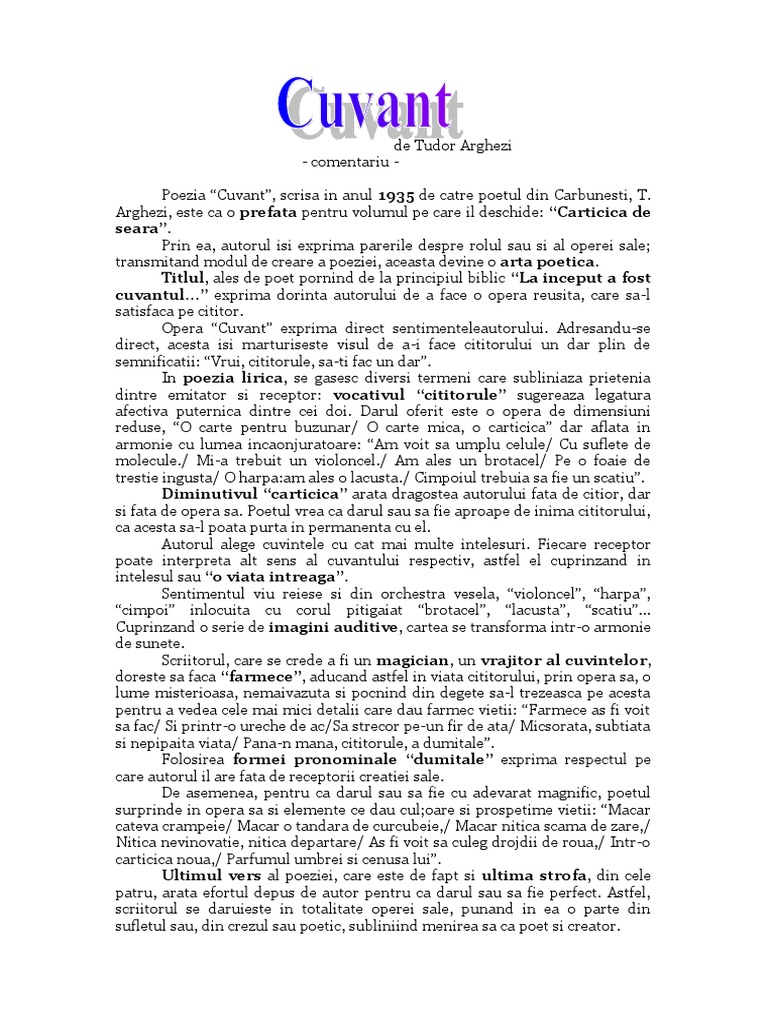 Cuvant

de Tudor Arghezi
- comentariu -

Poezia “Cuvant”, scrisa in anul 1935 de catre poetul din Carbunesti, T. Arghezi, este ca o prefata pentru volumul pe care il deschide: “Carticica de seara”.

Prin ea, autorul isi exprima parerile despre rolul sau si al operei sale; transmitand modul de creare a poeziei, aceasta devine o arta poetica.

Titlul, ales de poet pornind de la principiul biblic “La inceput a fost cuvantul…” exprima dorinta autorului de a face o opera reusita, care sa-l satisfaca pe cititor.

Opera “Cuvant” exprima direct sentimenteleautorului. Adresandu-se direct, acesta isi marturiseste visul de a-i face cititorului un dar plin de semnificatii: “Vrui, cititorule, sa-ti fac un dar”.

In poezia lirica, se gasesc diversi termeni care subliniaza prietenia dintre emitator si receptor: vocativul “cititorule” sugereaza legatura afectiva puternica dintre cei doi. Darul oferit este o opera de dimensiuni reduse, “O carte pentru buzunar/ O carte mica, o carticica” dar aflata in armonie cu lumea incaonjuratoare: “Am voit sa umplu celule/ Cu suflete de molecule./ Mi-a trebuit un violoncel./ Am ales un brotacel/ Pe o foaie de trestie ingusta/ O harpa:am ales o lacusta./ Cimpoiul trebuia sa fie un scatiu”.

Diminutivul “carticica” arata dragostea autorului fata de citior, dar si fata de opera sa. Poetul vrea ca darul sau sa fie aproape de inima cititorului, ca acesta sa-l poata purta in permanenta cu el.

Autorul alege cuvintele cu cat mai multe intelesuri. Fiecare receptor poate interpreta alt sens al cuvantului respectiv, astfel el cuprinzand in intelesul sau “o viata intreaga”.

Sentimentul viu reiese si din orchestra vesela, “violoncel”, “harpa”, “cimpoi” inlocuita cu corul pitigaiat “brotacel”, “lacusta”, “scatiu”… Cuprinzand o serie de imagini auditive, cartea se transforma intr-o armonie de sunete.

Scriitorul, care se crede a fi un magician, un vrajitor al cuvintelor, doreste sa faca “farmece”, aducand astfel in viata cititorului, prin opera sa, o lume misterioasa, nemaivazuta si pocnind din degete sa-l trezeasca pe acesta pentru a vedea cele mai mici detalii care dau farmec vietii: “Farmece as fi voit sa fac/ Si printr-o ureche de ac/Sa strecor pe-un fir de ata/ Micsorata, subtiata si nepipaita viata/ Pana-n mana, cititorule, a dumitale”.

Folosirea formei pronominale “dumitale” exprima respectul pe care autorul il are fata de receptorii creatiei sale.

De asemenea, pentru ca darul sau sa fie cu adevarat magnific, poetul surprinde in opera sa si elemente ce dau cul;oare si prospetime vietii: “Macar cateva crampeie/ Macar o tandara de curcubeie,/ Macar nitica scama de zare,/ Nitica nevinovatie, nitica departare/ As fi voit sa culeg drojdii de roua,/ Intr-o carticica noua,/ Parfumul umbrei si cenusa lui”.

Ultimul vers al poeziei, care este de fapt si ultima strofa, din cele patru, arata efortul depus de autor pentru ca darul sau sa fie perfect. Astfel, scriitorul se daruieste in totalitate operei sale, punand in ea o parte din sufletul sau, din crezul sau poetic, subliniind menirea sa ca poet si creator.